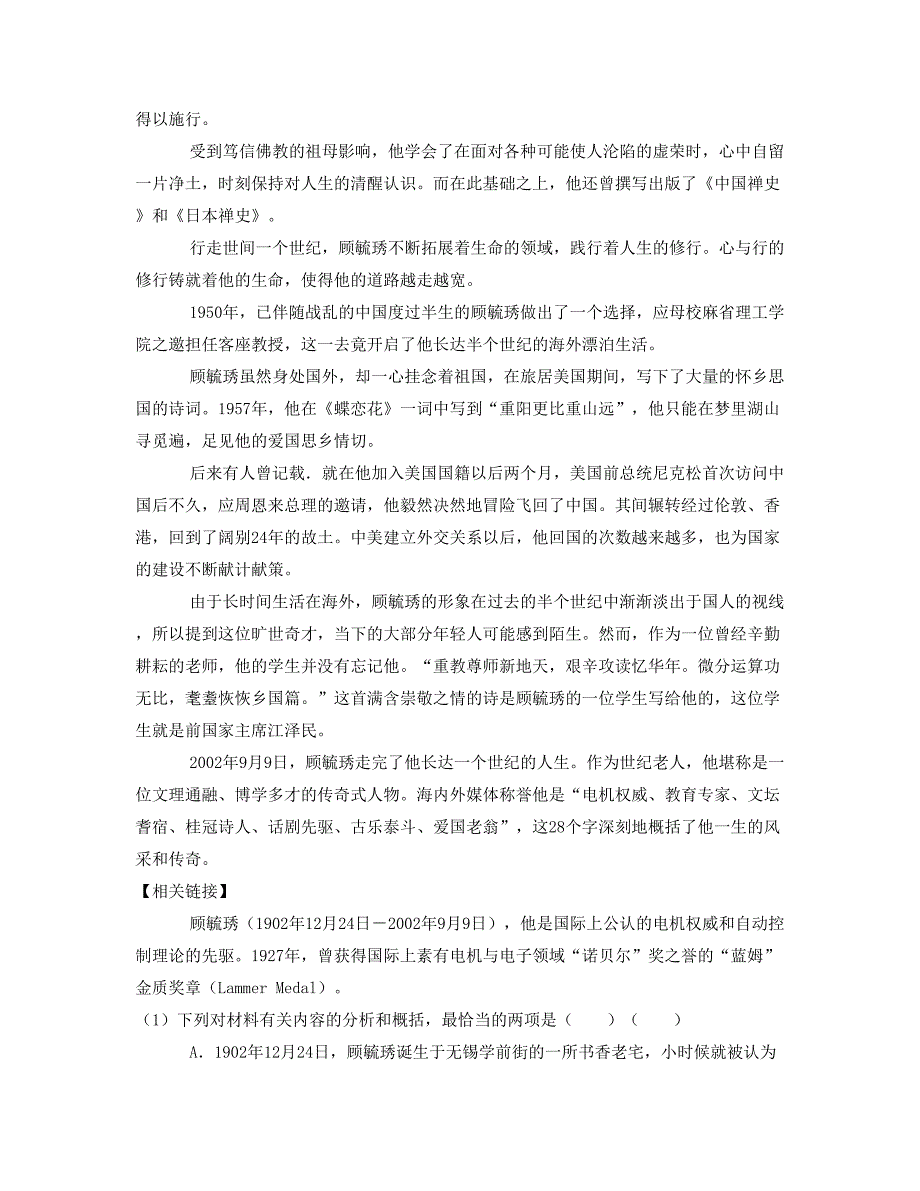 得以施行。

受到笃信佛教的祖母影响，他学会了在面对各种可能使人沦陷的虚荣时，心中自留一片净土，时刻保持对人生的清醒认识。而在此基础之上，他还曾撰写出版了《中国禅史》和《日本禅史》。

行走世间一个世纪，顾毓琇不断拓展着生命的领域，践行着人生的修行。心与行的修行铸就着他的生命，使得他的道路越走越宽。

1950年，已伴随战乱的中国度过半生的顾毓琇做出了一个选择，应母校麻省理工学院之邀担任客座教授，这一去竟开启了他长达半个世纪的海外漂泊生活。

顾毓琇虽然身处国外，却一心挂念着祖国，在旅居美国期间，写下了大量的怀乡思国的诗词。1957年，他在《蝶恋花》一词中写到“重阳更比重山远”，他只能在梦里湖山寻觅遍，足见他的爱国思乡情切。

后来有人曾记载．就在他加入美国国籍以后两个月，美国前总统尼克松首次访问中国后不久，应周恩来总理的邀请，他毅然决然地冒险飞回了中国。其间辗转经过伦敦、香港，回到了阔别24年的故土。中美建立外交关系以后，他回国的次数越来越多，也为国家的建设不断献计献策。

由于长时间生活在海外，顾毓琇的形象在过去的半个世纪中渐渐淡出于国人的视线，所以提到这位旷世奇才，当下的大部分年轻人可能感到陌生。然而，作为一位曾经辛勤耕耘的老师，他的学生并没有忘记他。“重教尊师新地天，艰辛攻读忆华年。微分运算功无比，耄耋恢恢乡国篇。”这首满含崇敬之情的诗是顾毓琇的一位学生写给他的，这位学生就是前国家主席江泽民。

2002年9月9日，顾毓琇走完了他长达一个世纪的人生。作为世纪老人，他堪称是一位文理通融、博学多才的传奇式人物。海内外媒体称誉他是“电机权威、教育专家、文坛耆宿、桂冠诗人、话剧先驱、古乐泰斗、爱国老翁”，这28个字深刻地概括了他一生的风采和传奇。

【相关链接】

顾毓琇（1902年12月24日－2002年9月9日），他是国际上公认的电机权威和自动控制理论的先驱。1927年，曾获得国际上素有电机与电子领域“诺贝尔”奖之誉的“蓝姆”金质奖章（Lammer Medal）。

（1）下列对材料有关内容的分析和概括，最恰当的两项是（　　）（　　）

A．1902年12月24日，顾毓琇诞生于无锡学前街的一所书香老宅，小时候就被认为